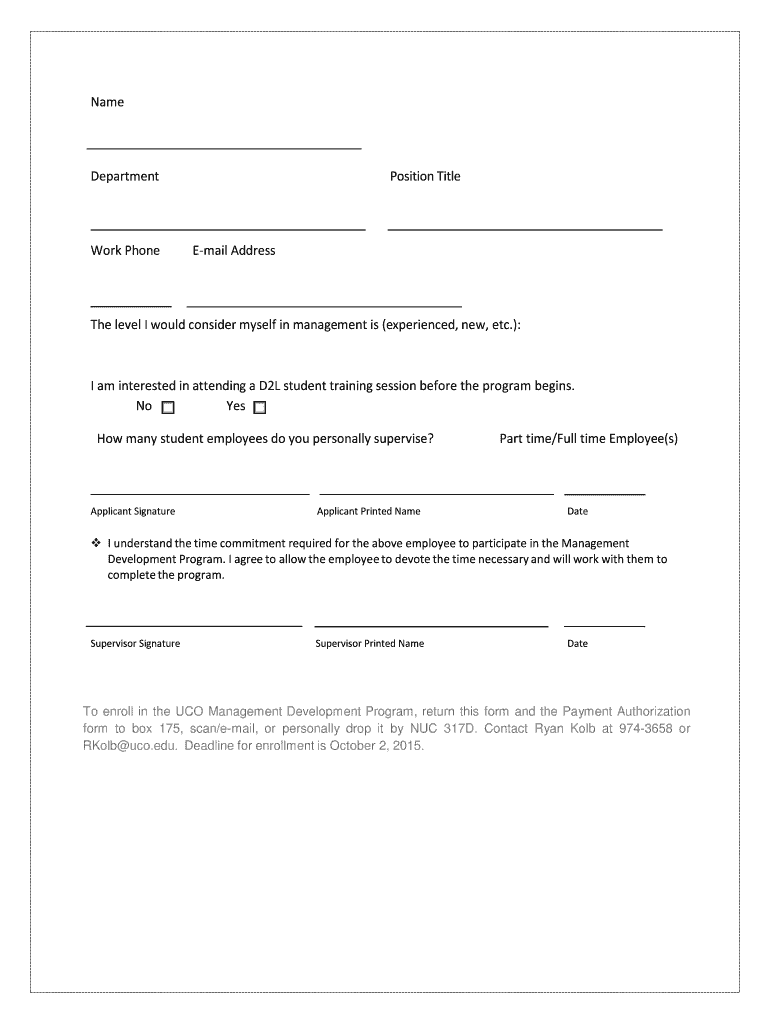 Name

Department

Position Title

Work Phone

E-mail Address

The level I would consider myself in management is (experienced, new, etc.):

I am interested in attending a D2L student training session before the program begins.

No ☐ Yes ☐

How many student employees do you personally supervise?

Part time/Full time Employee(s)

Applicant Signature

Applicant Printed Name

Date

❖ I understand the time commitment required for the above employee to participate in the Management Development Program. I agree to allow the employee to devote the time necessary and will work with them to complete the program.

Supervisor Signature

Supervisor Printed Name

Date

To enroll in the UCO Management Development Program, return this form and the Payment Authorization form to box 175, scan/e-mail, or personally drop it by NUC 317D. Contact Ryan Kolb at 974-3658 or RKolb@uco.edu. Deadline for enrollment is October 2, 2015.